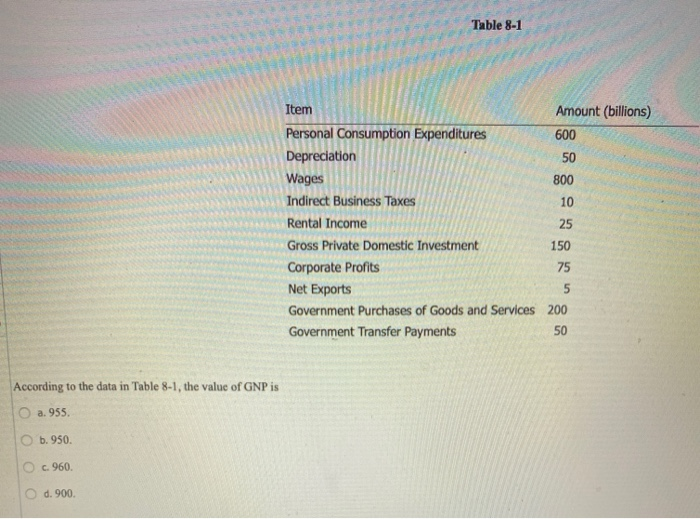 Table 8-1

| Item | Amount (billions) |
|---|---|
| Personal Consumption Expenditures | 600 |
| Depreciation | 50 |
| Wages | 800 |
| Indirect Business Taxes | 10 |
| Rental Income | 25 |
| Gross Private Domestic Investment | 150 |
| Corporate Profits | 75 |
| Net Exports | 5 |
| Government Purchases of Goods and Services | 200 |
| Government Transfer Payments | 50 |

According to the data in Table 8-1, the value of GNP is

a. 955.

b. 950.

c. 960.

d. 900.